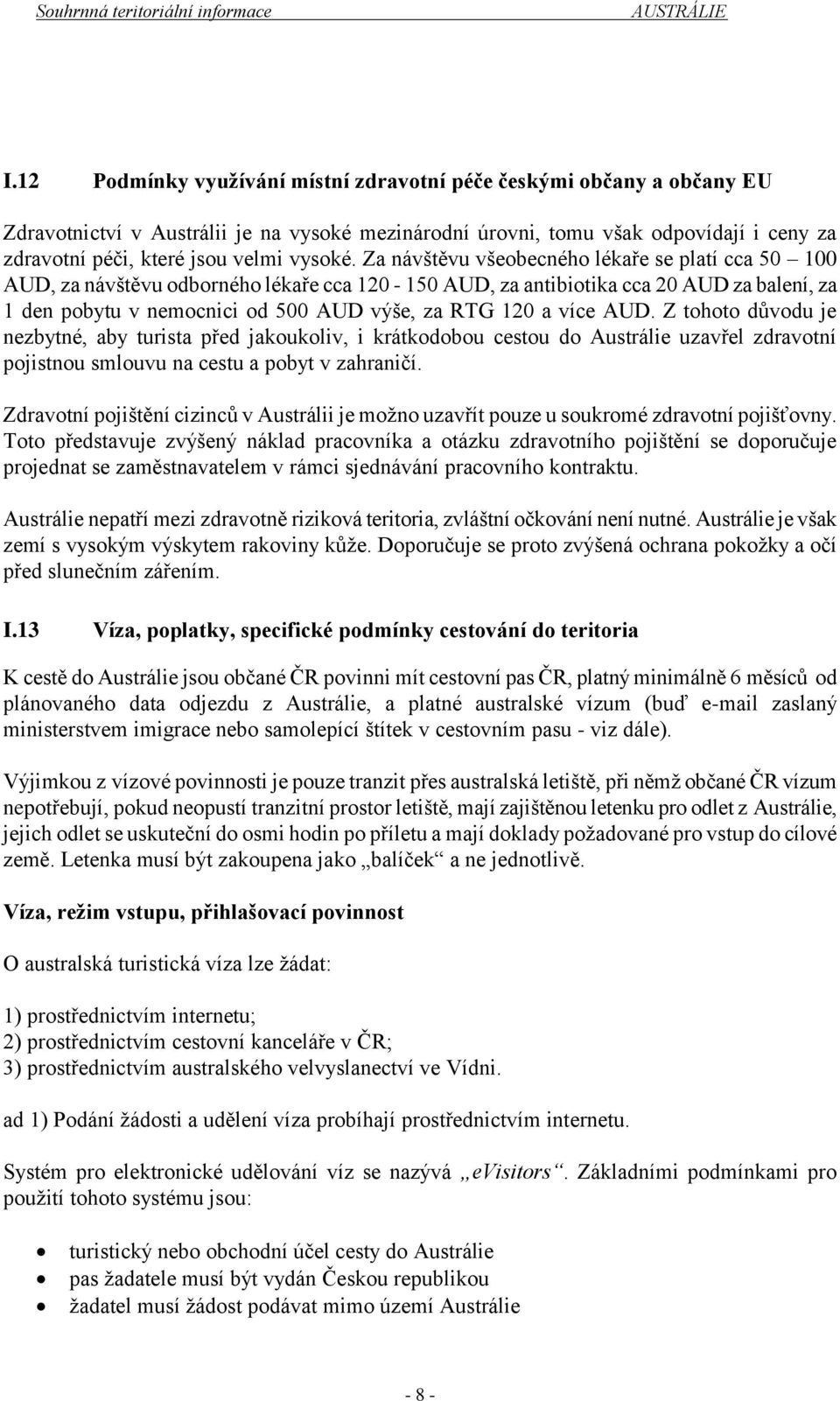 Souhrnná teritoriální informace AUSTRÁLIE

I.12 Podmínky využívání místní zdravotní péče českými občany a občany EU

Zdravotnictví v Austrálii je na vysoké mezinárodní úrovni, tomu však odpovídají i ceny za zdravotní péči, které jsou velmi vysoké. Za návštěvu všeobecného lékaře se platí cca 50 – 100 AUD, za návštěvu odborného lékaře cca 120 - 150 AUD, za antibiotika cca 20 AUD za balení, za 1 den pobytu v nemocnici od 500 AUD výše, za RTG 120 a více AUD. Z tohoto důvodu je nezbytné, aby turista před jakoukoliv, i krátkodobou cestou do Austrálie uzavřel zdravotní pojistnou smlouvu na cestu a pobyt v zahraničí.

Zdravotní pojištění cizinců v Austrálii je možno uzavřít pouze u soukromé zdravotní pojišťovny. Toto představuje zvýšený náklad pracovníka a otázku zdravotního pojištění se doporučuje projednat se zaměstnavatelem v rámci sjednávání pracovního kontraktu.

Austrálie nepatří mezi zdravotně riziková teritoria, zvláštní očkování není nutné. Austrálie je však zemí s vysokým výskytem rakoviny kůže. Doporučuje se proto zvýšená ochrana pokožky a očí před slunečním zářením.

I.13 Víza, poplatky, specifické podmínky cestování do teritoria

K cestě do Austrálie jsou občané ČR povinni mít cestovní pas ČR, platný minimálně 6 měsíců od plánovaného data odjezdu z Austrálie, a platné australské vízum (buď e-mail zaslaný ministerstvem imigrace nebo samolepící štítek v cestovním pasu - viz dále).

Výjimkou z vízové povinnosti je pouze tranzit přes australská letiště, při němž občané ČR vízum nepotřebují, pokud neopustí tranzitní prostor letiště, mají zajištěnou letenku pro odlet z Austrálie, jejich odlet se uskuteční do osmi hodin po příletu a mají doklady požadované pro vstup do cílové země. Letenka musí být zakoupena jako „balíček“ a ne jednotlivě.

Víza, režim vstupu, přihlašovací povinnost

O australská turistická víza lze žádat:

1) prostřednictvím internetu;
2) prostřednictvím cestovní kanceláře v ČR;
3) prostřednictvím australského velvyslanectví ve Vídni.

ad 1) Podání žádosti a udělení víza probíhají prostřednictvím internetu.

Systém pro elektronické udělování víz se nazývá „eVisitors“. Základními podmínkami pro použití tohoto systému jsou:

• turistický nebo obchodní účel cesty do Austrálie
• pas žadatele musí být vydán Českou republikou
• žadatel musí žádost podávat mimo území Austrálie

- 8 -